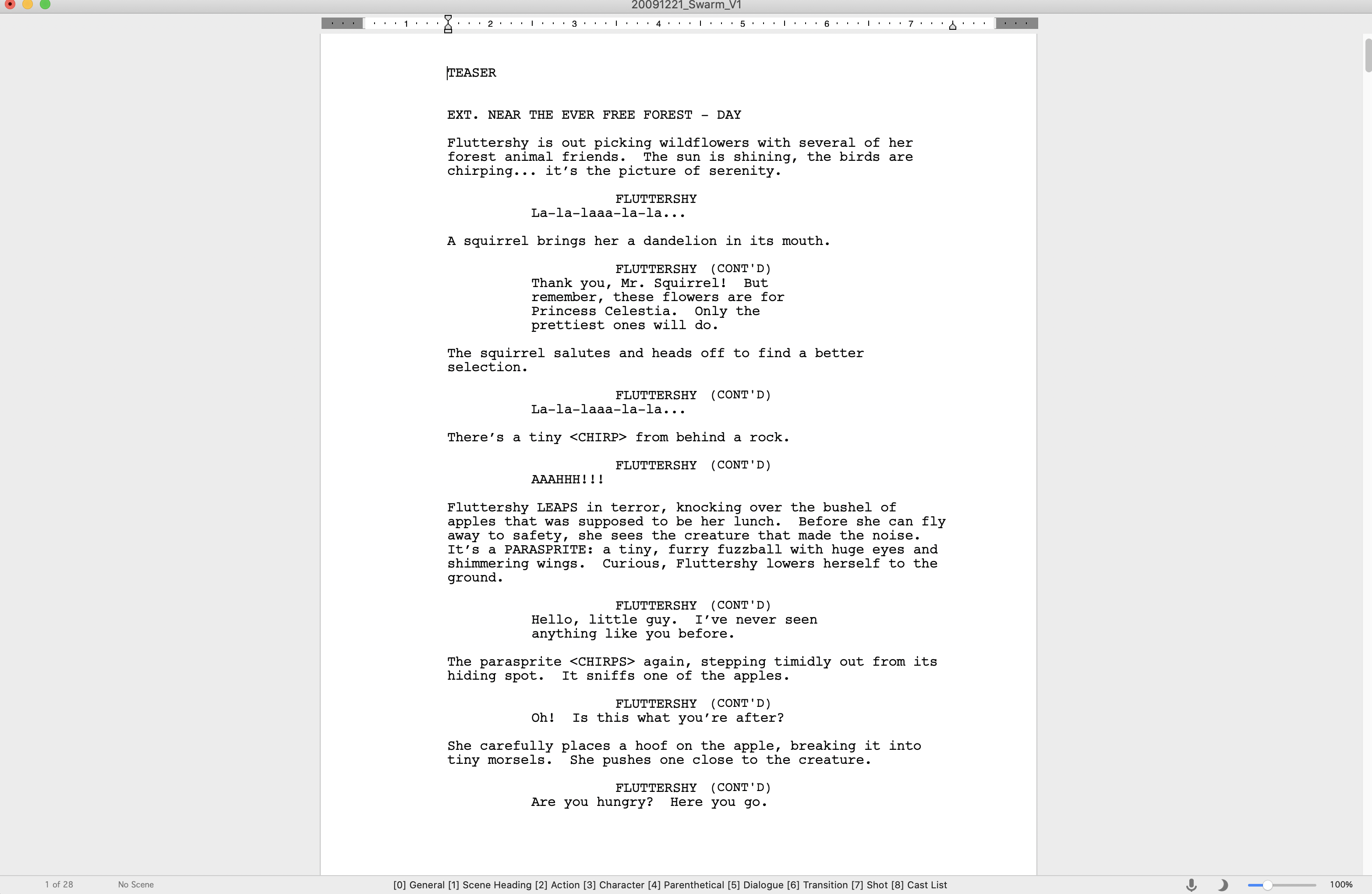 20091221_Swarm_V1

1 2 3 4 5 6 7

TEASER

EXT. NEAR THE EVER FREE FOREST - DAY

Fluttershy is out picking wildflowers with several of her forest animal friends. The sun is shining, the birds are chirping... it's the picture of serenity.

FLUTTERSHY
La-la-laaa-la-la...

A squirrel brings her a dandelion in its mouth.

FLUTTERSHY (CONT'D)
Thank you, Mr. Squirrel! But remember, these flowers are for Princess Celestia. Only the prettiest ones will do.

The squirrel salutes and heads off to find a better selection.

FLUTTERSHY (CONT'D)
La-la-laaa-la-la...

There's a tiny <CHIRP> from behind a rock.

FLUTTERSHY (CONT'D)
AAAHHH!!!

Fluttershy LEAPS in terror, knocking over the bushel of apples that was supposed to be her lunch. Before she can fly away to safety, she sees the creature that made the noise. It's a PARASPRITE: a tiny, furry fuzzball with huge eyes and shimmering wings. Curious, Fluttershy lowers herself to the ground.

FLUTTERSHY (CONT'D)
Hello, little guy. I've never seen anything like you before.

The parasprite <CHIRPS> again, stepping timidly out from its hiding spot. It sniffs one of the apples.

FLUTTERSHY (CONT'D)
Oh! Is this what you're after?

She carefully places a hoof on the apple, breaking it into tiny morsels. She pushes one close to the creature.

FLUTTERSHY (CONT'D)
Are you hungry? Here you go.

1 of 28 No Scene [0] General [1] Scene Heading [2] Action [3] Character [4] Parenthetical [5] Dialogue [6] Transition [7] Shot [8] Cast List 100%